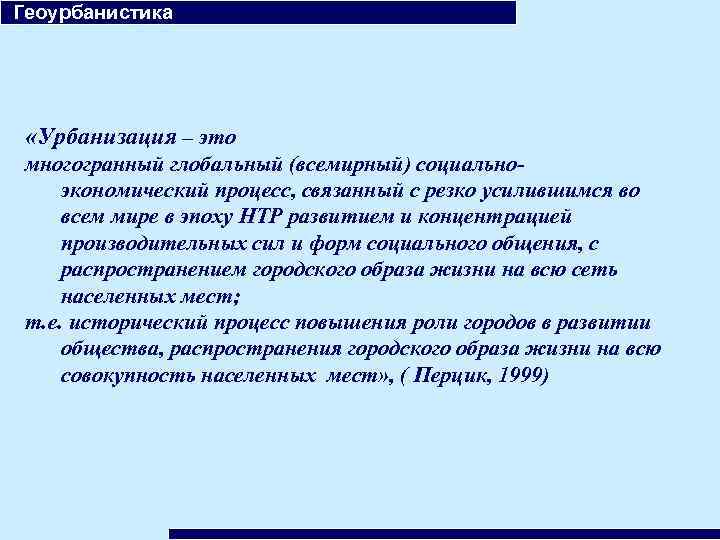 Геоурбанистика

«Урбанизация – это

многогранный глобальный (всемирный) социально-экономический процесс, связанный с резко усилившимся во всем мире в эпоху НТР развитием и концентрацией производительных сил и форм социального общения, с распространением городского образа жизни на всю сеть населенных мест;

т.е. исторический процесс повышения роли городов в развитии общества, распространения городского образа жизни на всю совокупность населенных мест», ( Перцик, 1999)